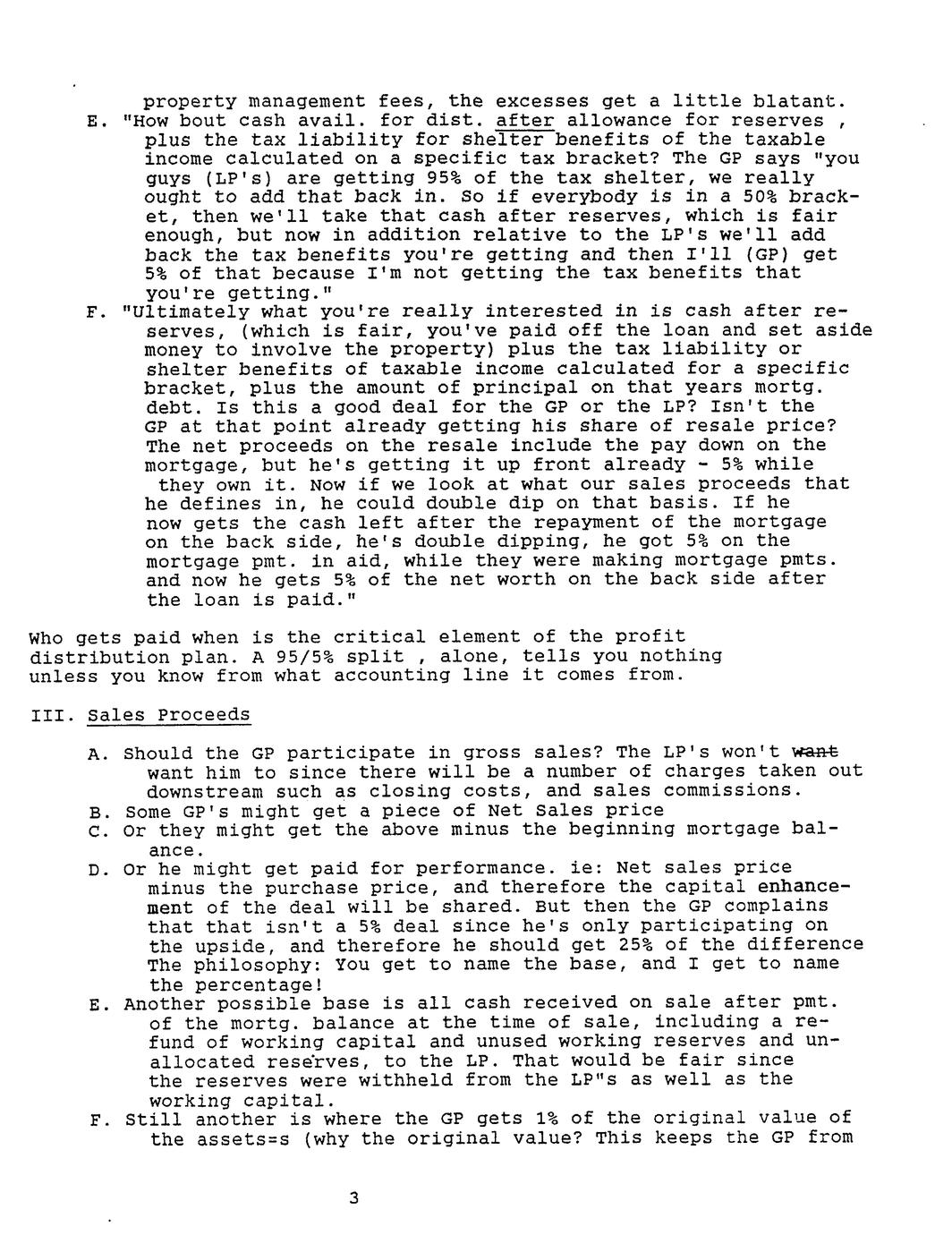 property management fees, the excesses get a little blatant.

E. "How bout cash avail. for dist. after allowance for reserves , plus the tax liability for shelter benefits of the taxable income calculated on a specific tax bracket? The GP says "you guys (LP's) are getting 95% of the tax shelter, we really ought to add that back in. So if everybody is in a 50% bracket, then we'll take that cash after reserves, which is fair enough, but now in addition relative to the LP's we'll add back the tax benefits you're getting and then I'll (GP) get 5% of that because I'm not getting the tax benefits that you're getting."

F. "Ultimately what you're really interested in is cash after reserves, (which is fair, you've paid off the loan and set aside money to involve the property) plus the tax liability or shelter benefits of taxable income calculated for a specific bracket, plus the amount of principal on that years mortg. debt. Is this a good deal for the GP or the LP? Isn't the GP at that point already getting his share of resale price? The net proceeds on the resale include the pay down on the mortgage, but he's getting it up front already - 5% while they own it. Now if we look at what our sales proceeds that he defines in, he could double dip on that basis. If he now gets the cash left after the repayment of the mortgage on the back side, he's double dipping, he got 5% on the mortgage pmt. in aid, while they were making mortgage pmts. and now he gets 5% of the net worth on the back side after the loan is paid."

Who gets paid when is the critical element of the profit distribution plan. A 95/5% split , alone, tells you nothing unless you know from what accounting line it comes from.

III. Sales Proceeds

A. Should the GP participate in gross sales? The LP's won't want want him to since there will be a number of charges taken out downstream such as closing costs, and sales commissions.
B. Some GP's might get a piece of Net Sales price
C. Or they might get the above minus the beginning mortgage balance.
D. Or he might get paid for performance. ie: Net sales price minus the purchase price, and therefore the capital enhancement of the deal will be shared. But then the GP complains that that isn't a 5% deal since he's only participating on the upside, and therefore he should get 25% of the difference The philosophy: You get to name the base, and I get to name the percentage!
E. Another possible base is all cash received on sale after pmt. of the mortg. balance at the time of sale, including a refund of working capital and unused working reserves and unallocated reserves, to the LP. That would be fair since the reserves were withheld from the LP"s as well as the working capital.
F. Still another is where the GP gets 1% of the original value of the assets=s (why the original value? This keeps the GP from

3